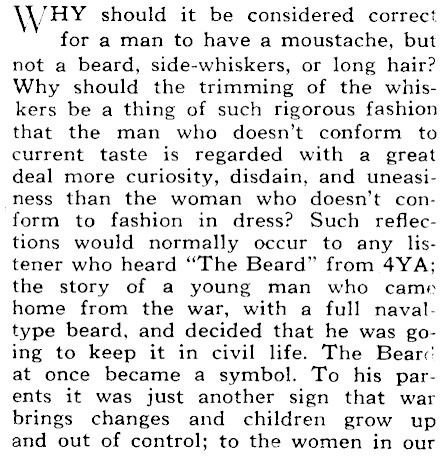 WHY should it be considered correct for a man to have a moustache, but not a beard, side-whiskers, or long hair? Why should the trimming of the whiskers be a thing of such rigorous fashion that the man who doesn't conform to current taste is regarded with a great deal more curiosity, disdain, and uneasiness than the woman who doesn't conform to fashion in dress? Such reflections would normally occur to any listener who heard "The Beard" from 4YA; the story of a young man who came home from the war, with a full naval-type beard, and decided that he was going to keep it in civil life. The Beard at once became a symbol. To his parents it was just another sign that war brings changes and children grow up and out of control; to the women in our